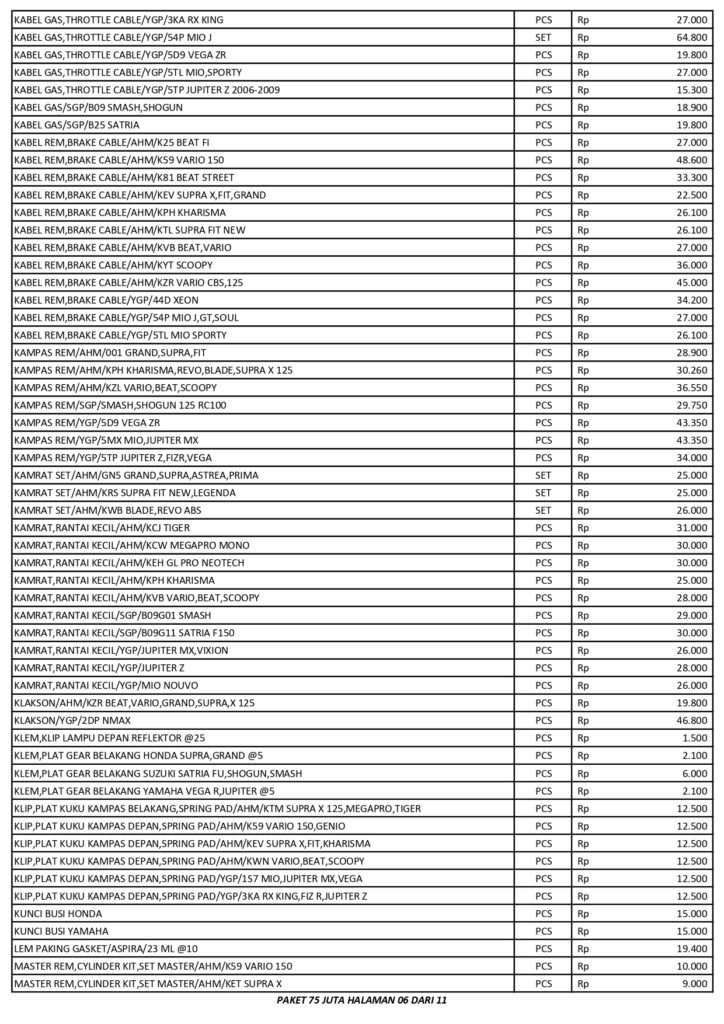 | KABEL GAS,THROTTLE CABLE/YGP/3KA RX KING | PCS | Rp | 27.000 |
|---|---|---|---|
| KABEL GAS,THROTTLE CABLE/YGP/54P MIO J | SET | Rp | 64.800 |
| KABEL GAS,THROTTLE CABLE/YGP/5D9 VEGA ZR | PCS | Rp | 19.800 |
| KABEL GAS,THROTTLE CABLE/YGP/5TL MIO,SPORTY | PCS | Rp | 27.000 |
| KABEL GAS,THROTTLE CABLE/YGP/5TP JUPITER Z 2006-2009 | PCS | Rp | 15.300 |
| KABEL GAS/SGP/B09 SMASH,SHOGUN | PCS | Rp | 18.900 |
| KABEL GAS/SGP/B25 SATRIA | PCS | Rp | 19.800 |
| KABEL REM,BRAKE CABLE/AHM/K25 BEAT FI | PCS | Rp | 27.000 |
| KABEL REM,BRAKE CABLE/AHM/K59 VARIO 150 | PCS | Rp | 48.600 |
| KABEL REM,BRAKE CABLE/AHM/K81 BEAT STREET | PCS | Rp | 33.300 |
| KABEL REM,BRAKE CABLE/AHM/KEV SUPRA X,FIT,GRAND | PCS | Rp | 22.500 |
| KABEL REM,BRAKE CABLE/AHM/KPH KHARISMA | PCS | Rp | 26.100 |
| KABEL REM,BRAKE CABLE/AHM/KTL SUPRA FIT NEW | PCS | Rp | 26.100 |
| KABEL REM,BRAKE CABLE/AHM/KVB BEAT,VARIO | PCS | Rp | 27.000 |
| KABEL REM,BRAKE CABLE/AHM/KYT SCOOPY | PCS | Rp | 36.000 |
| KABEL REM,BRAKE CABLE/AHM/KZR VARIO CBS,125 | PCS | Rp | 45.000 |
| KABEL REM,BRAKE CABLE/YGP/44D XEON | PCS | Rp | 34.200 |
| KABEL REM,BRAKE CABLE/YGP/54P MIO J,GT,SOUL | PCS | Rp | 27.000 |
| KABEL REM,BRAKE CABLE/YGP/5TL MIO SPORTY | PCS | Rp | 26.100 |
| KAMPAS REM/AHM/001 GRAND,SUPRA,FIT | PCS | Rp | 28.900 |
| KAMPAS REM/AHM/KPH KHARISMA,REVO,BLADE,SUPRA X 125 | PCS | Rp | 30.260 |
| KAMPAS REM/AHM/KZL VARIO,BEAT,SCOOPY | PCS | Rp | 36.550 |
| KAMPAS REM/SGP/SMASH,SHOGUN 125 RC100 | PCS | Rp | 29.750 |
| KAMPAS REM/YGP/5D9 VEGA ZR | PCS | Rp | 43.350 |
| KAMPAS REM/YGP/5MX MIO,JUPITER MX | PCS | Rp | 43.350 |
| KAMPAS REM/YGP/5TP JUPITER Z,FIZR,VEGA | PCS | Rp | 34.000 |
| KAMRAT SET/AHM/GN5 GRAND,SUPRA,ASTREA,PRIMA | SET | Rp | 25.000 |
| KAMRAT SET/AHM/KRS SUPRA FIT NEW,LEGENDA | SET | Rp | 25.000 |
| KAMRAT SET/AHM/KWB BLADE,REVO ABS | SET | Rp | 26.000 |
| KAMRAT,RANTAI KECIL/AHM/KCJ TIGER | PCS | Rp | 31.000 |
| KAMRAT,RANTAI KECIL/AHM/KCW MEGAPRO MONO | PCS | Rp | 30.000 |
| KAMRAT,RANTAI KECIL/AHM/KEH GL PRO NEOTECH | PCS | Rp | 30.000 |
| KAMRAT,RANTAI KECIL/AHM/KPH KHARISMA | PCS | Rp | 25.000 |
| KAMRAT,RANTAI KECIL/AHM/KVB VARIO,BEAT,SCOOPY | PCS | Rp | 28.000 |
| KAMRAT,RANTAI KECIL/SGP/B09G01 SMASH | PCS | Rp | 29.000 |
| KAMRAT,RANTAI KECIL/SGP/B09G11 SATRIA F150 | PCS | Rp | 30.000 |
| KAMRAT,RANTAI KECIL/YGP/JUPITER MX,VIXION | PCS | Rp | 26.000 |
| KAMRAT,RANTAI KECIL/YGP/JUPITER Z | PCS | Rp | 28.000 |
| KAMRAT,RANTAI KECIL/YGP/MIO NOUVO | PCS | Rp | 26.000 |
| KLAKSON/AHM/KZR BEAT,VARIO,GRAND,SUPRA,X 125 | PCS | Rp | 19.800 |
| KLAKSON/YGP/2DP NMAX | PCS | Rp | 46.800 |
| KLEM,KLIP LAMPU DEPAN REFLEKTOR @25 | PCS | Rp | 1.500 |
| KLEM,PLAT GEAR BELAKANG HONDA SUPRA,GRAND @5 | PCS | Rp | 2.100 |
| KLEM,PLAT GEAR BELAKANG SUZUKI SATRIA FU,SHOGUN,SMASH | PCS | Rp | 6.000 |
| KLEM,PLAT GEAR BELAKANG YAMAHA VEGA R,JUPITER @5 | PCS | Rp | 2.100 |
| KLIP,PLAT KUKU KAMPAS BELAKANG,SPRING PAD/AHM/KTM SUPRA X 125,MEGAPRO,TIGER | PCS | Rp | 12.500 |
| KLIP,PLAT KUKU KAMPAS DEPAN,SPRING PAD/AHM/K59 VARIO 150,GENIO | PCS | Rp | 12.500 |
| KLIP,PLAT KUKU KAMPAS DEPAN,SPRING PAD/AHM/KEV SUPRA X,FIT,KHARISMA | PCS | Rp | 12.500 |
| KLIP,PLAT KUKU KAMPAS DEPAN,SPRING PAD/AHM/KWN VARIO,BEAT,SCOOPY | PCS | Rp | 12.500 |
| KLIP,PLAT KUKU KAMPAS DEPAN,SPRING PAD/YGP/1S7 MIO,JUPITER MX,VEGA | PCS | Rp | 12.500 |
| KLIP,PLAT KUKU KAMPAS DEPAN,SPRING PAD/YGP/3KA RX KING,FIZ R,JUPITER Z | PCS | Rp | 12.500 |
| KUNCI BUSI HONDA | PCS | Rp | 15.000 |
| KUNCI BUSI YAMAHA | PCS | Rp | 15.000 |
| LEM PAKING GASKET/ASPIRA/23 ML @10 | PCS | Rp | 19.400 |
| MASTER REM,CYLINDER KIT,SET MASTER/AHM/K59 VARIO 150 | PCS | Rp | 10.000 |
| MASTER REM,CYLINDER KIT,SET MASTER/AHM/KET SUPRA X | PCS | Rp | 9.000 |

PAKET 75 JUTA HALAMAN 06 DARI 11